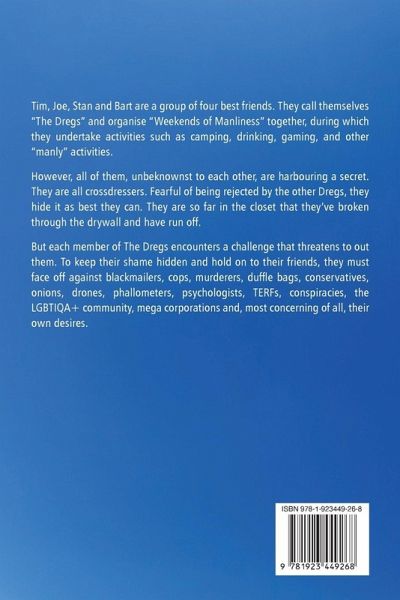 Tim, Joe, Stan and Bart are a group of four best friends. They call themselves "The Dregs" and organise "Weekends of Manliness" together, during which they undertake activities such as camping, drinking, gaming, and other "manly" activities.

However, all of them, unbeknownst to each other, are harbouring a secret. They are all crossdressers. Fearful of being rejected by the other Dregs, they hide it as best they can. They are so far in the closet that they've broken through the drywall and have run off.

But each member of The Dregs encounters a challenge that threatens to out them. To keep their shame hidden and hold on to their friends, they must face off against blackmailers, cops, murderers, duffle bags, conservatives, onions, drones, phallometers, psychologists, TERFs, conspiracies, the LGBTIQA+ community, mega corporations and, most concerning of all, their own desires.

ISBN 978-1-923449-26-8

9 781923 449268